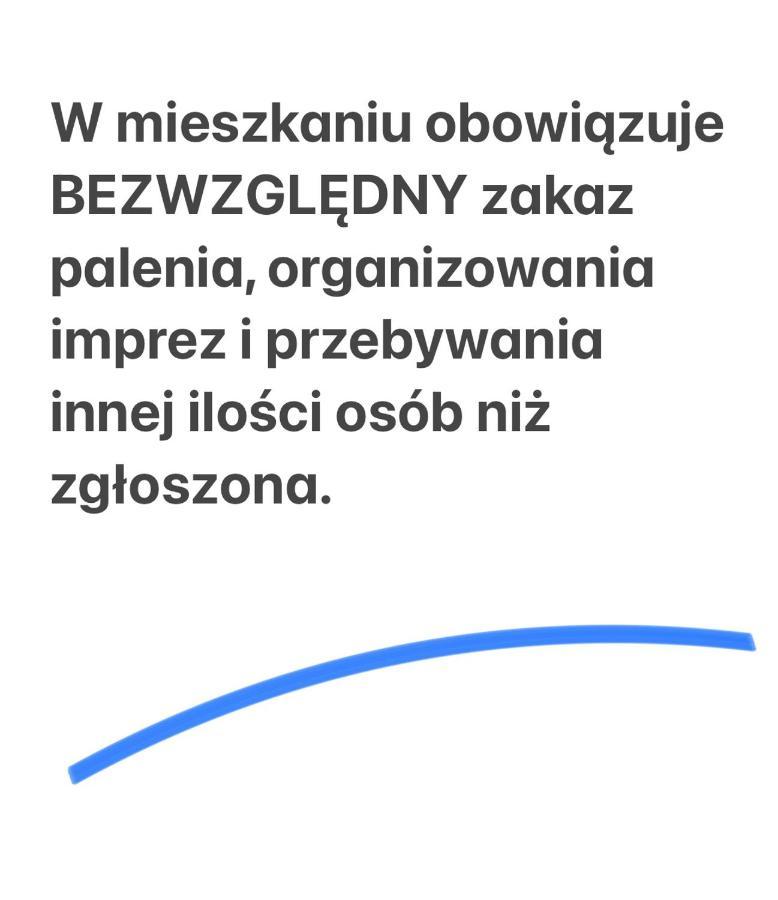 W mieszkaniu obowiązuje BEZWZGLĘDNY zakaz palenia, organizowania imprez i przebywania innej ilości osób niż zgłoszona.